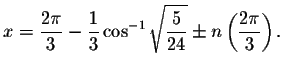 $x = \frac{2\pi}{3} - \frac{1}{3}\cos^{-1}\sqrt{\frac{5}{24}} \pm n\left(\frac{2\pi}{3}\right).$